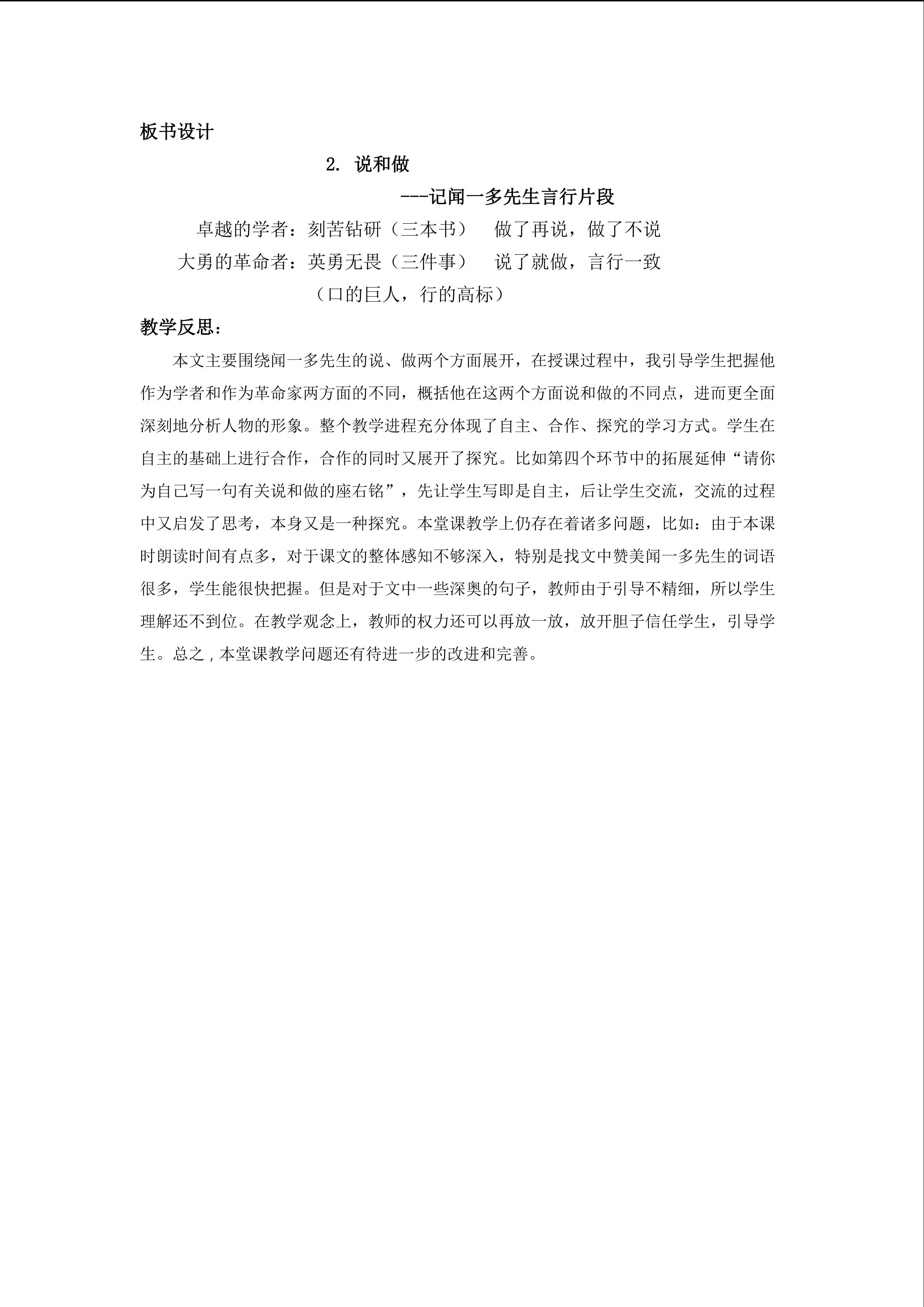 板书设计

2. 说和做

---记闻一多先生言行片段

卓越的学者：刻苦钻研（三本书）　做了再说，做了不说

大勇的革命者：英勇无畏（三件事）　说了就做，言行一致

（口的巨人，行的高标）

教学反思：

本文主要围绕闻一多先生的说、做两个方面展开，在授课过程中，我引导学生把握他作为学者和作为革命家两方面的不同，概括他在这两个方面说和做的不同点，进而更全面深刻地分析人物的形象。整个教学进程充分体现了自主、合作、探究的学习方式。学生在自主的基础上进行合作，合作的同时又展开了探究。比如第四个环节中的拓展延伸“请你为自己写一句有关说和做的座右铭”，先让学生写即是自主，后让学生交流，交流的过程中又启发了思考，本身又是一种探究。本堂课教学上仍存在着诸多问题，比如：由于本课时朗读时间有点多，对于课文的整体感知不够深入，特别是找文中赞美闻一多先生的词语很多，学生能很快把握。但是对于文中一些深奥的句子，教师由于引导不精细，所以学生理解还不到位。在教学观念上，教师的权力还可以再放一放，放开胆子信任学生，引导学生。总之，本堂课教学问题还有待进一步的改进和完善。